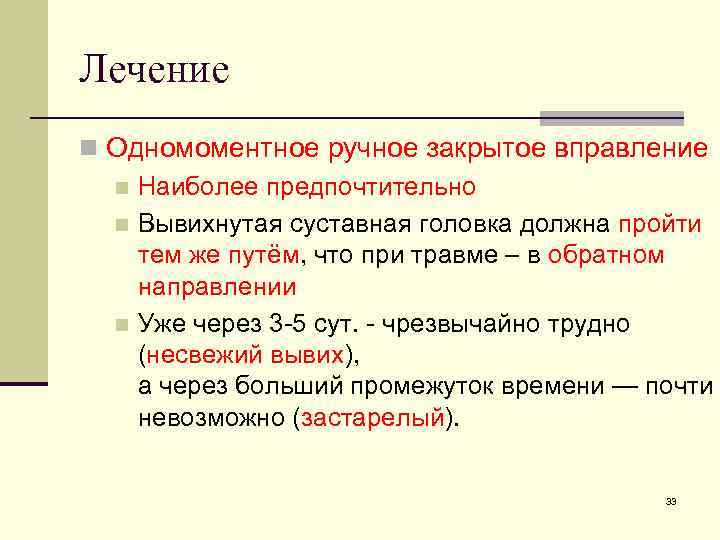 Лечение

Одномоментное ручное закрытое вправление

Наиболее предпочтительно

Вывихнутая суставная головка должна пройти тем же путём, что при травме – в обратном направлении

Уже через 3-5 сут. - чрезвычайно трудно (несвежий вывих),
а через больший промежуток времени — почти невозможно (застарелый).

33